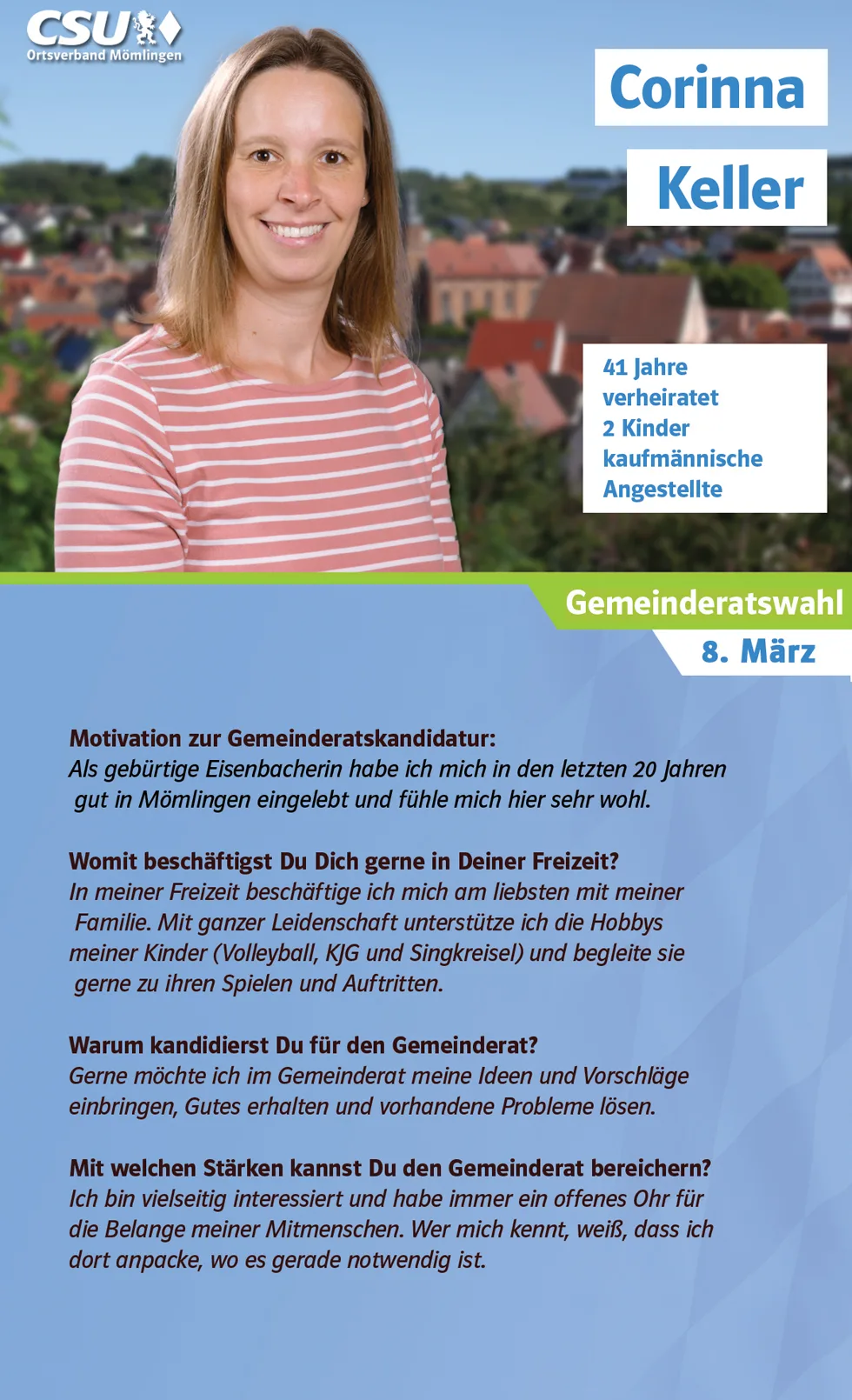 CSU
Ortsverband Mömlingen

Corinna

Keller

41 Jahre
verheiratet
2 Kinder
kaufmännische
Angestellte

Gemeinderatswahl

8. März

Motivation zur Gemeinderatskandidatur:
Als gebürtige Eisenbacherin habe ich mich in den letzten 20 Jahren gut in Mömlingen eingelebt und fühle mich hier sehr wohl.

Womit beschäftigst Du Dich gerne in Deiner Freizeit?
In meiner Freizeit beschäftige ich mich am liebsten mit meiner Familie. Mit ganzer Leidenschaft unterstütze ich die Hobbys meiner Kinder (Volleyball, KJG und Singkreisel) und begleite sie gerne zu ihren Spielen und Auftritten.

Warum kandidierst Du für den Gemeinderat?
Gerne möchte ich im Gemeinderat meine Ideen und Vorschläge einbringen, Gutes erhalten und vorhandene Probleme lösen.

Mit welchen Stärken kannst Du den Gemeinderat bereichern?
Ich bin vielseitig interessiert und habe immer ein offenes Ohr für die Belange meiner Mitmenschen. Wer mich kennt, weiß, dass ich dort anpacke, wo es gerade notwendig ist.